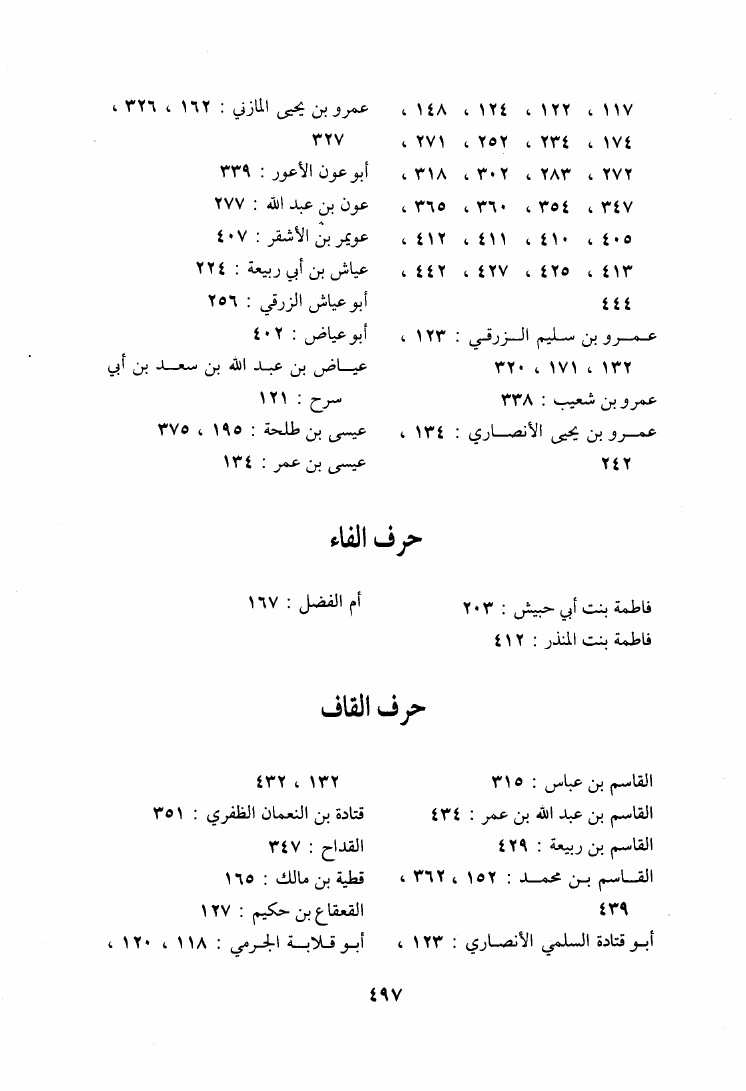 ١١٧ ، ١٢٢ ، ١٢٤ ، ١٤٨ ، ١٧٤ ، ٢٣٤ ، ٢٥٢ ، ٢٧١ ، ٢٧٢ ، ٢٨٣ ، ٣٠٢ ، ٣١٨ ، ٣٤٧ ، ٣٥٤ ، ٣٦٠ ، ٣٦٥ ، ٤٠٥ ، ٤١٠ ، ٤١١ ، ٤١٢ ، ٤١٣ ، ٤٢٥ ، ٤٢٧ ، ٤٤٢ ، ٤٤٤
عمرو بن سليم الزرقي : ١٢٣ ، ١٣٢ ، ١٧١ ، ٣٢٠
عمرو بن شعيب : ٣٣٨
عمرو بن يحيى الأنصاري : ١٣٤ ، ٢٤٢

عمرو بن يحيى المازني : ١٦٢ ، ٣٢٦ ، ٣٢٧
أبو عون الأعور : ٣٣٩
عون بن عبد الله : ٢٧٧
عويمر بن الأشقر : ٤٠٧
عياش بن أبي ربيعة : ٢٢٤
أبو عياش الزرقي : ٢٥٦
أبو عياض : ٤٠٢
عياض بن عبد الله بن سعد بن أبي سرح : ١٢١
عيسى بن طلحة : ١٩٥ ، ٣٧٥
عيسى بن عمر : ١٣٤

حرف الفاء

فاطمة بنت أبي حبيش : ٢٠٣
فاطمة بنت المنذر : ٤١٢

أم الفضل : ١٦٧

حرف القاف

القاسم بن عباس : ٣١٥
القاسم بن عبد الله بن عمر : ٤٣٤
القاسم بن ربيعة : ٤٢٩
القاسم بن محمد : ١٥٢ ، ٣٦٢ ، ٤٣٩
أبو قتادة السلمي الأنصاري : ١٢٣ ،

١٣٢ ، ٤٣٢
قتادة بن النعمان الظفري : ٣٥١
القداح : ٣٤٧
قطبة بن مالك : ١٦٥
القعقاع بن حكيم : ١٢٧
أبو قلابة الجرمي : ١١٨ ، ١٢٠ ،

٤٩٧